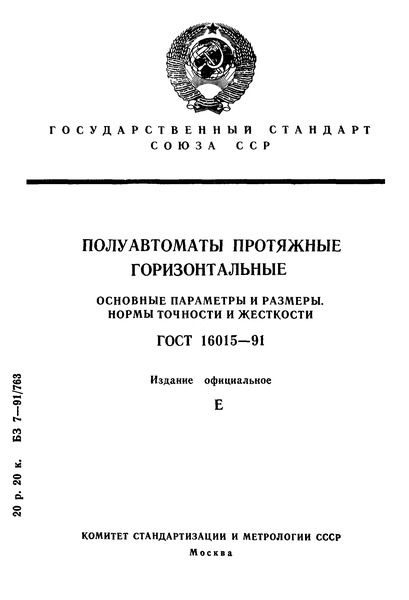 ГОСУДАРСТВЕННЫЙ СТАНДАРТ СОЮЗА ССР

ПОЛУАВТОМАТЫ ПРОТЯЖНЫЕ ГОРИЗОНТАЛЬНЫЕ

ОСНОВНЫЕ ПАРАМЕТРЫ И РАЗМЕРЫ. НОРМЫ ТОЧНОСТИ И ЖЕСТКОСТИ

ГОСТ 16015—91

Издание официальное

Е

20 р. 20 к. БЗ 7—91/763

КОМИТЕТ СТАНДАРТИЗАЦИИ И МЕТРОЛОГИИ СССР
Москва